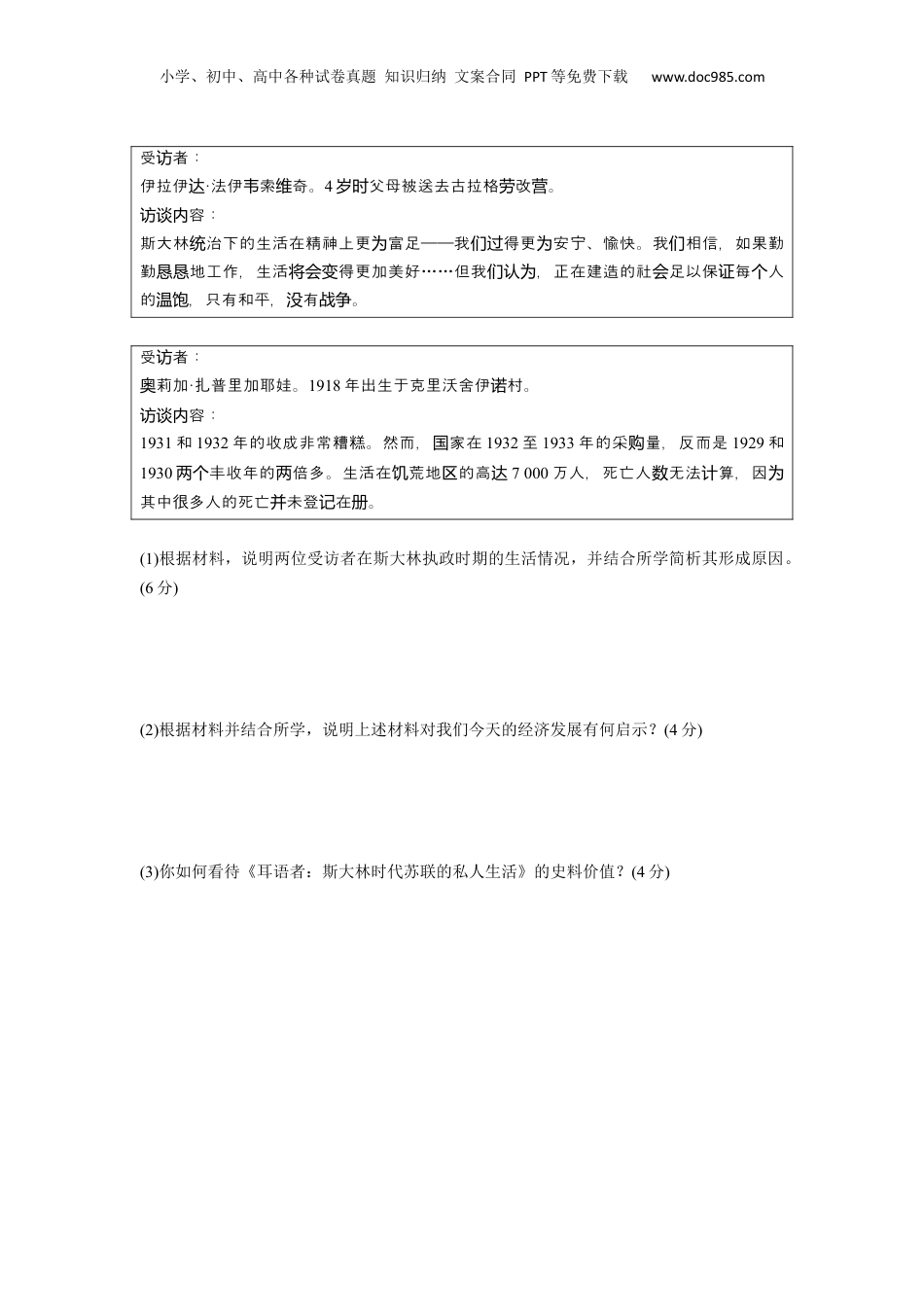 小学、初中、高中各种试卷真题 知识归纳 文案合同 PPT等免费下载 www.doc985.com

受访者：
伊拉伊达·法伊韦索维奇。4岁时父母被送去古拉格劳改营。
访谈内容：
斯大林统治下的生活在精神上更为富足——我们过得更为安宁、愉快。我们相信，如果勤勤恳恳地工作，生活将会变得更加美好……但我们认为，正在建造的社会足以保证每个人的温饱，只有和平，没有战争。

受访者：
奥莉加·扎普里加耶娃。1918年出生于克里沃舍伊诺村。
访谈内容：
1931和1932年的收成非常糟糕。然而，国家在1932至1933年的采购量，反而是1929和1930两个丰收年的两倍多。生活在饥荒地区的高达7 000万人，死亡人数无法计算，因为其中很多人的死亡并未登记在册。

(1)根据材料，说明两位受访者在斯大林执政时期的生活情况，并结合所学简析其形成原因。(6分)

(2)根据材料并结合所学，说明上述材料对我们今天的经济发展有何启示？(4分)

(3)你如何看待《耳语者：斯大林时代苏联的私人生活》的史料价值？(4分)